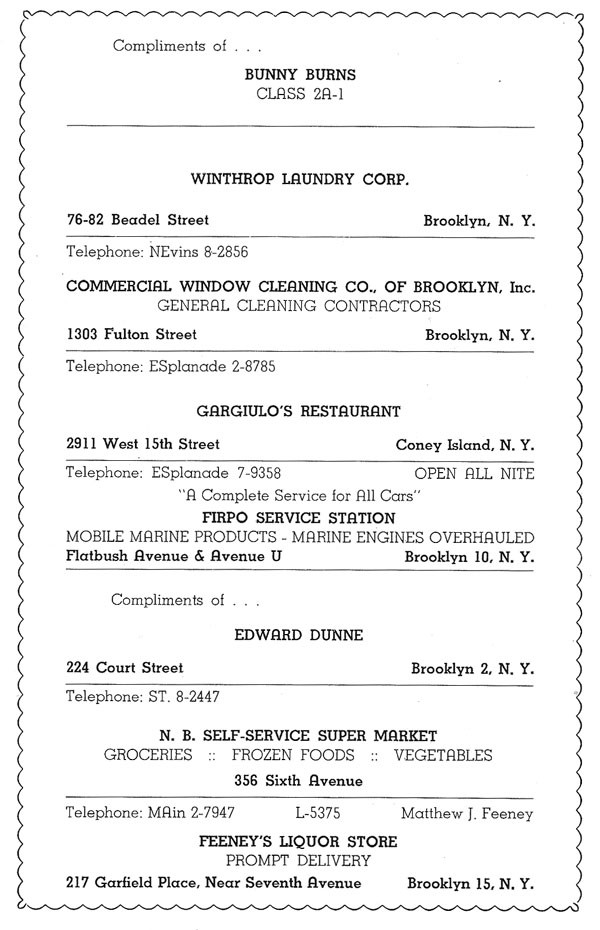 Compliments of . . .

BUNNY BURNS
CLASS 2A-1

WINTHROP LAUNDRY CORP.

76-82 Beadel Street Brooklyn, N. Y.

Telephone: NEvins 8-2856

COMMERCIAL WINDOW CLEANING CO., OF BROOKLYN, Inc.
GENERAL CLEANING CONTRACTORS

1303 Fulton Street Brooklyn, N. Y.

Telephone: ESplanade 2-8785

GARGIULO'S RESTAURANT

2911 West 15th Street Coney Island, N. Y.

Telephone: ESplanade 7-9358 OPEN ALL NITE

"A Complete Service for All Cars"
FIRPO SERVICE STATION
MOBILE MARINE PRODUCTS - MARINE ENGINES OVERHAULED
Flatbush Avenue & Avenue U Brooklyn 10, N. Y.

Compliments of . . .

EDWARD DUNNE

224 Court Street Brooklyn 2, N. Y.

Telephone: ST. 8-2447

N. B. SELF-SERVICE SUPER MARKET
GROCERIES :: FROZEN FOODS :: VEGETABLES
356 Sixth Avenue

Telephone: MAin 2-7947 L-5375 Matthew J. Feeney

FEENEY'S LIQUOR STORE
PROMPT DELIVERY
217 Garfield Place, Near Seventh Avenue Brooklyn 15, N. Y.